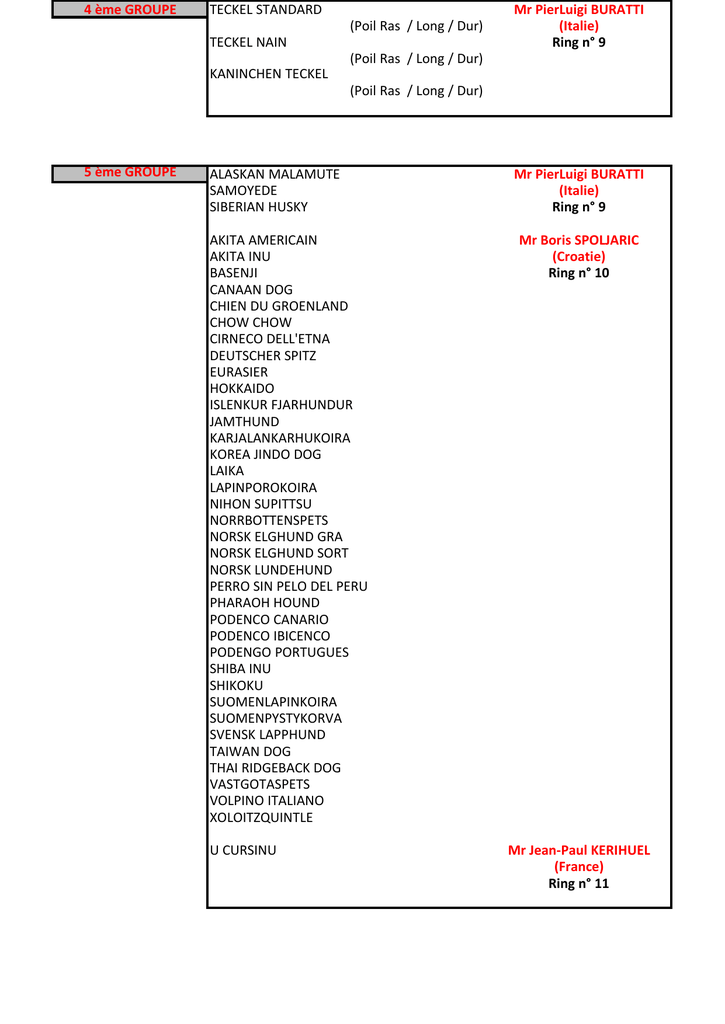 4 ème GROUPE

TECKEL STANDARD
(Poil Ras / Long / Dur)
TECKEL NAIN
(Poil Ras / Long / Dur)
KANINCHEN TECKEL
(Poil Ras / Long / Dur)

Mr PierLuigi BURATTI
(Italie)
Ring n° 9

5 ème GROUPE

ALASKAN MALAMUTE
SAMOYEDE
SIBERIAN HUSKY

Mr PierLuigi BURATTI
(Italie)
Ring n° 9

AKITA AMERICAIN
AKITA INU
BASENJI
CANAAN DOG
CHIEN DU GROENLAND
CHOW CHOW
CIRNECO DELL'ETNA
DEUTSCHER SPITZ
EURASIER
HOKKAIDO
ISLENKUR FJARHUNDUR
JAMTHUND
KARJALANKARHUKOIRA
KOREA JINDO DOG
LAIKA
LAPINPOROKOIRA
NIHON SUPITTSU
NORRBOTTENSPETS
NORSK ELGHUND GRA
NORSK ELGHUND SORT
NORSK LUNDEHUND
PERRO SIN PELO DEL PERU
PHARAOH HOUND
PODENCO CANARIO
PODENCO IBICENCO
PODENGO PORTUGUES
SHIBA INU
SHIKOKU
SUOMENLAPINKOIRA
SUOMENPYSTYKORVA
SVENSK LAPPHUND
TAIWAN DOG
THAI RIDGEBACK DOG
VASTGOTASPETS
VOLPINO ITALIANO
XOLOITZQUINTLE

Mr Boris SPOLJARIC
(Croatie)
Ring n° 10

U CURSINU

Mr Jean-Paul KERIHUEL
(France)
Ring n° 11